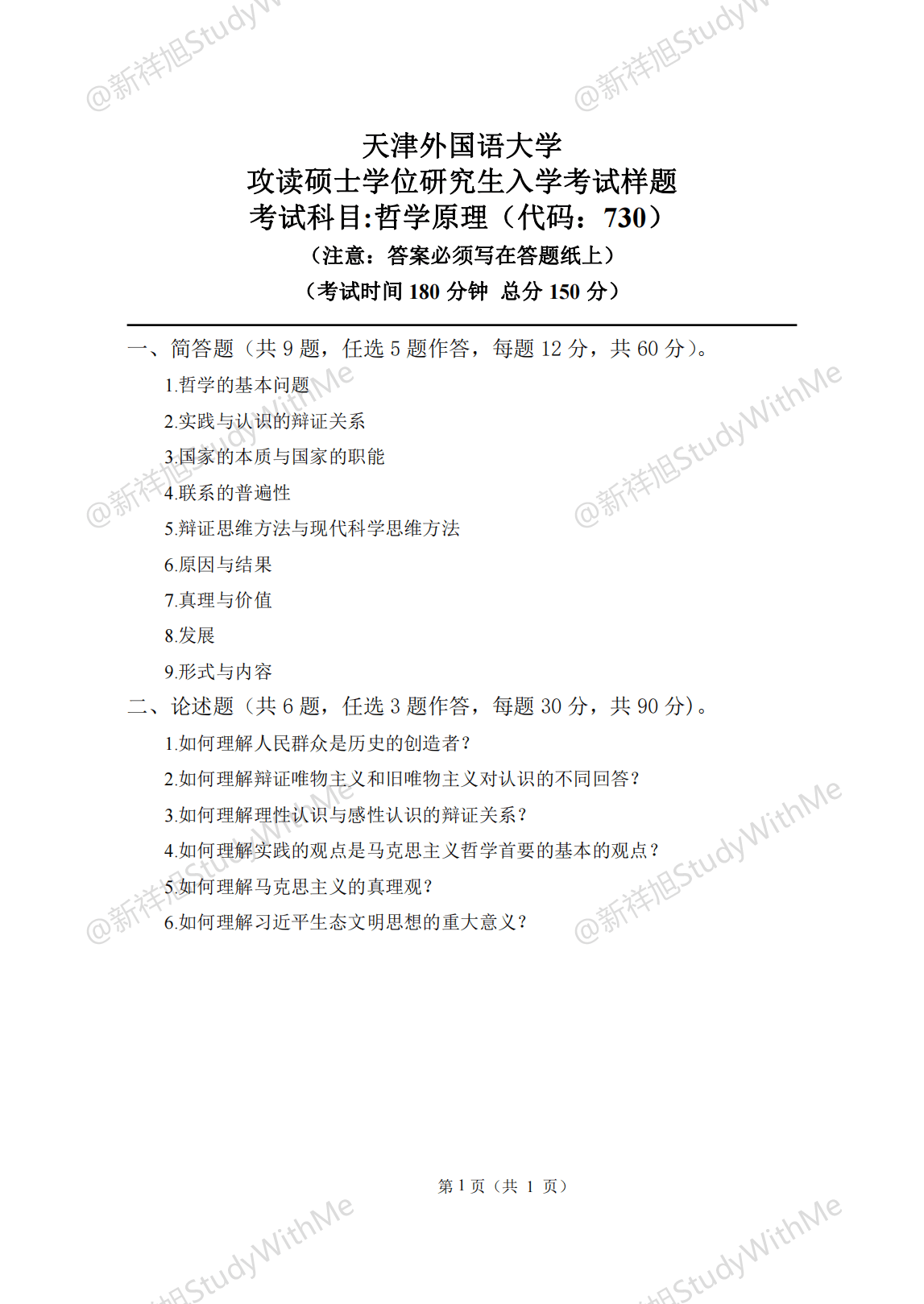 @新祥旭StudyWithMe

天津外国语大学
攻读硕士学位研究生入学考试样题
考试科目:哲学原理（代码：730）
（注意：答案必须写在答题纸上）
（考试时间 180 分钟 总分 150 分）

一、简答题（共 9 题，任选 5 题作答，每题 12 分，共 60 分）。

1.哲学的基本问题

2.实践与认识的辩证关系

3.国家的本质与国家的职能

4.联系的普遍性

5.辩证思维方法与现代科学思维方法

6.原因与结果

7.真理与价值

8.发展

9.形式与内容

二、论述题（共 6 题，任选 3 题作答，每题 30 分，共 90 分）。

1.如何理解人民群众是历史的创造者？

2.如何理解辩证唯物主义和旧唯物主义对认识的不同回答？

3.如何理解理性认识与感性认识的辩证关系？

4.如何理解实践的观点是马克思主义哲学首要的基本的观点？

5.如何理解马克思主义的真理观？

6.如何理解习近平生态文明思想的重大意义？

第 1 页（共 1 页）